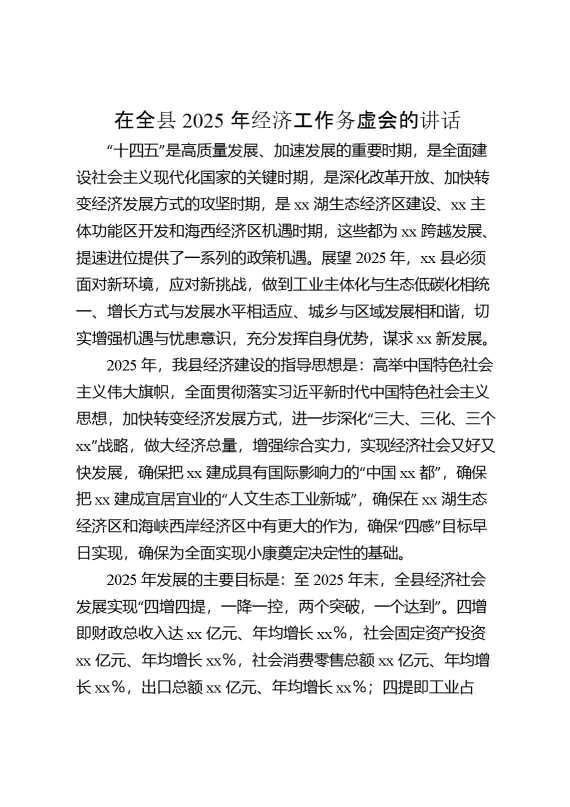 在全县 2025 年经济工作务虚会的讲话

“十四五”是高质量发展、加速发展的重要时期，是全面建设社会主义现代化国家的关键时期，是深化改革开放、加快转变经济发展方式的攻坚时期，是 xx 湖生态经济区建设、xx 主体功能区开发和海西经济区机遇时期，这些都为 xx 跨越发展、提速进位提供了一系列的政策机遇。展望 2025 年，xx 县必须面对新环境，应对新挑战，做到工业主体化与生态低碳化相统一、增长方式与发展水平相适应、城乡与区域发展相和谐，切实增强机遇与忧患意识，充分发挥自身优势，谋求 xx 新发展。

2025 年，我县经济建设的指导思想是：高举中国特色社会主义伟大旗帜，全面贯彻落实习近平新时代中国特色社会主义思想，加快转变经济发展方式，进一步深化“三大、三化、三个 xx”战略，做大经济总量，增强综合实力，实现经济社会又好又快发展，确保把 xx 建成具有国际影响力的“中国 xx 都”，确保把 xx 建成宜居宜业的“人文生态工业新城”，确保在 xx 湖生态经济区和海峡西岸经济区中有更大的作为，确保“四感”目标早日实现，确保为全面实现小康奠定决定性的基础。

2025 年发展的主要目标是：至 2025 年末，全县经济社会发展实现“四增四提，一降一控，两个突破，一个达到”。四增即财政总收入达 xx 亿元、年均增长 xx%，社会固定资产投资 xx 亿元、年均增长 xx%，社会消费零售总额 xx 亿元、年均增长 xx%，出口总额 xx 亿元、年均增长 xx%；四提即工业占